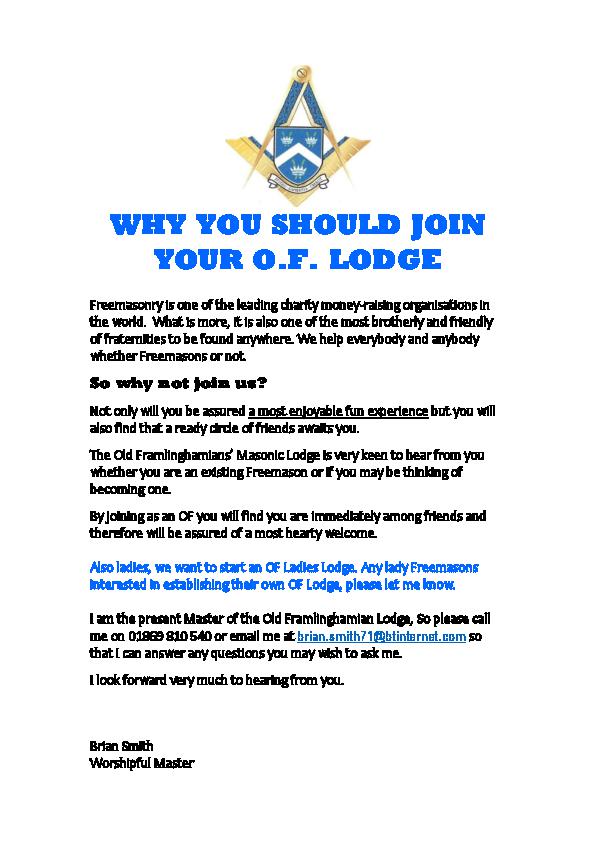 WHY YOU SHOULD JOIN YOUR O.F. LODGE

Freemasonry is one of the leading charity money-raising organisations in the world. What is more, it is also one of the most brotherly and friendly of fraternities to be found anywhere. We help everybody and anybody whether Freemasons or not.

So why not join us?

Not only will you be assured a most enjoyable fun experience but you will also find that a ready circle of friends awaits you.

The Old Framlinghamians' Masonic Lodge is very keen to hear from you whether you are an existing Freemason or if you may be thinking of becoming one.

By joining as an OF you will find you are immediately among friends and therefore will be assured of a most hearty welcome.

Also ladies, we want to start an OF Ladies Lodge. Any lady Freemasons interested in establishing their own OF Lodge, please let me know.

I am the present Master of the Old Framlinghamian Lodge, So please call me on 01869 810 540 or email me at brian.smith71@btinternet.com so that I can answer any questions you may wish to ask me.

I look forward very much to hearing from you.

Brian Smith
Worshipful Master